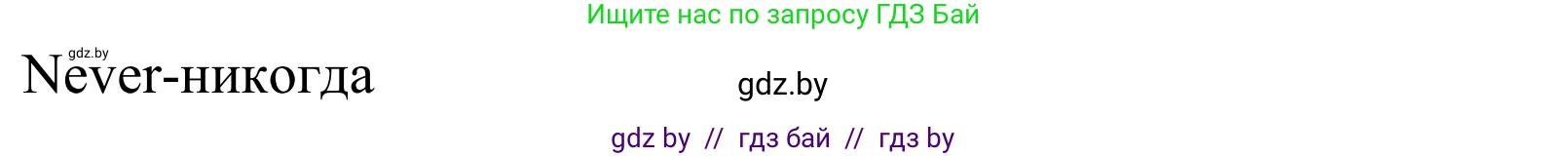 Ищите нас по запросу ГДЗ Бай

gdz.by

Never-никогда

gdz.by

gdz by // гдз бай // гдз by